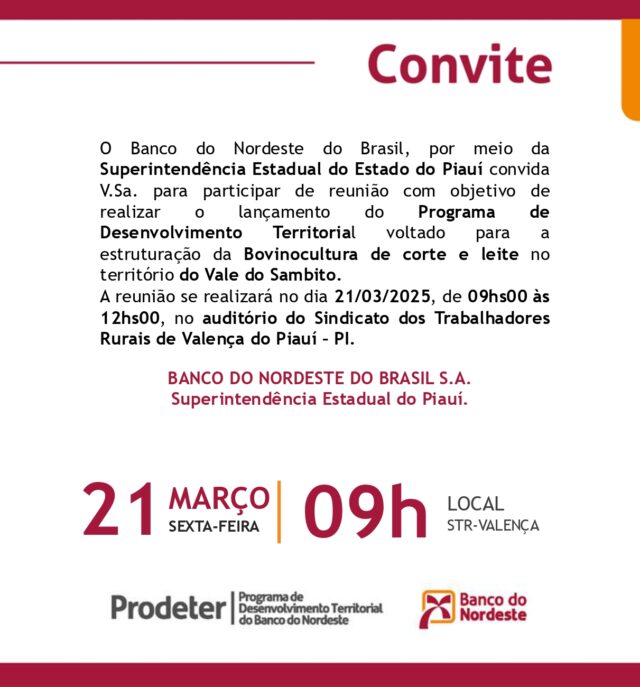 Convite

O Banco do Nordeste do Brasil, por meio da Superintendência Estadual do Estado do Piauí convida V.Sa. para participar de reunião com objetivo de realizar o lançamento do Programa de Desenvolvimento Territorial voltado para a estruturação da Bovinocultura de corte e leite no território do Vale do Sambito.
A reunião se realizará no dia 21/03/2025, de 09hs00 às 12hs00, no auditório do Sindicato dos Trabalhadores Rurais de Valença do Piauí - PI.

BANCO DO NORDESTE DO BRASIL S.A.
Superintendência Estadual do Piauí.

21 MARÇO SEXTA-FEIRA 09h LOCAL STR-VALENÇA

Prodeter Programa de Desenvolvimento Territorial do Banco do Nordeste

Banco do Nordeste